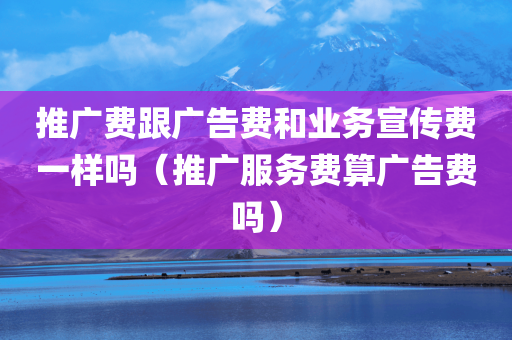 推广费跟广告费和业务宣传费一样吗（推广服务费算广告费吗）